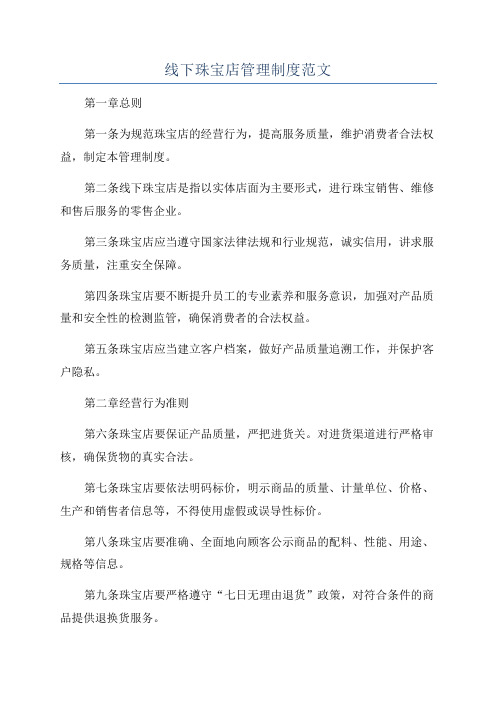 线下珠宝店管理制度范文

第一章总则

第一条为规范珠宝店的经营行为，提高服务质量，维护消费者合法权益，制定本管理制度。

第二条线下珠宝店是指以实体店面为主要形式，进行珠宝销售、维修和售后服务的零售企业。

第三条珠宝店应当遵守国家法律法规和行业规范，诚实信用，讲求服务质量，注重安全保障。

第四条珠宝店要不断提升员工的专业素养和服务意识，加强对产品质量和安全性的检测监管，确保消费者的合法权益。

第五条珠宝店应当建立客户档案，做好产品质量追溯工作，并保护客户隐私。

第二章经营行为准则

第六条珠宝店要保证产品质量，严把进货关。对进货渠道进行严格审核，确保货物的真实合法。

第七条珠宝店要依法明码标价，明示商品的质量、计量单位、价格、生产和销售者信息等，不得使用虚假或误导性标价。

第八条珠宝店要准确、全面地向顾客公示商品的配料、性能、用途、规格等信息。

第九条珠宝店要严格遵守“七日无理由退货”政策，对符合条件的商品提供退换货服务。